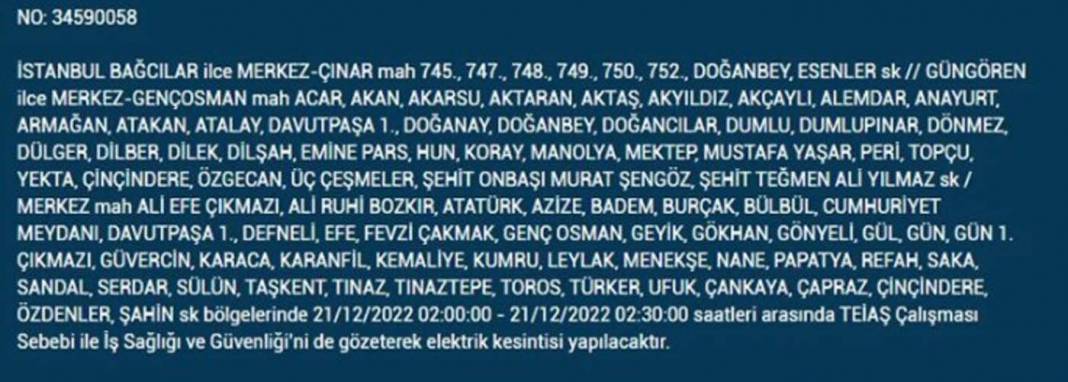 NO: 34590058

İSTANBUL BAĞCILAR ilce MERKEZ-ÇINAR mah 745., 747., 748., 749., 750., 752., DOĞANBEY, ESENLER sk // GÜNGÖREN ilce MERKEZ-GENÇOSMAN mah ACAR, AKAN, AKARSU, AKTARAN, AKTAŞ, AKYILDIZ, AKÇAYLI, ALEMDAR, ANAYURT, ARMAĞAN, ATAKAN, ATALAY, DAVUTPAŞA 1., DOĞANAY, DOĞANBEY, DOĞANCILAR, DUMLU, DUMLUPINAR, DÖNMEZ, DÜLGER, DİLBER, DİLEK, DİLŞAH, EMİNE PARS, HUN, KORAY, MANOLYA, MEKTEP, MUSTAFA YAŞAR, PERİ, TOPÇU, YEKTA, ÇİNÇİNDERE, ÖZGECAN, ÜÇ ÇEŞMELER, ŞEHİT ONBAŞI MURAT ŞENGÖZ, ŞEHİT TEĞMEN ALİ YILMAZ sk / MERKEZ mah ALİ EFE ÇIKMAZI, ALİ RUHİ BOZKIR, ATATÜRK, AZİZE, BADEM, BURÇAK, BÜLBÜL, CUMHURİYET MEYDANI, DAVUTPAŞA 1., DEFNELİ, EFE, FEVZİ ÇAKMAK, GENÇ OSMAN, GEYİK, GÖKHAN, GÖNYELİ, GÜL, GÜN, GÜN 1. ÇIKMAZI, GÜVERCİN, KARACA, KARANFİL, KEMALİYE, KUMRU, LEYLAK, MENEKŞE, NANE, PAPATYA, REFAH, SAKA, SANDAL, SERDAR, SÜLÜN, TAŞKENT, TINAZ, TINAZTEPE, TOROS, TÜRKER, UFUK, ÇANKAYA, ÇAPRAZ, ÇİNÇİNDERE, ÖZDENLER, ŞAHİN sk bölgelerinde 21/12/2022 02:00:00 - 21/12/2022 02:30:00 saatleri arasında TEİAŞ Çalışması Sebebi ile İş Sağlığı ve Güvenliği'ni de gözeterek elektrik kesintisi yapılacaktır.